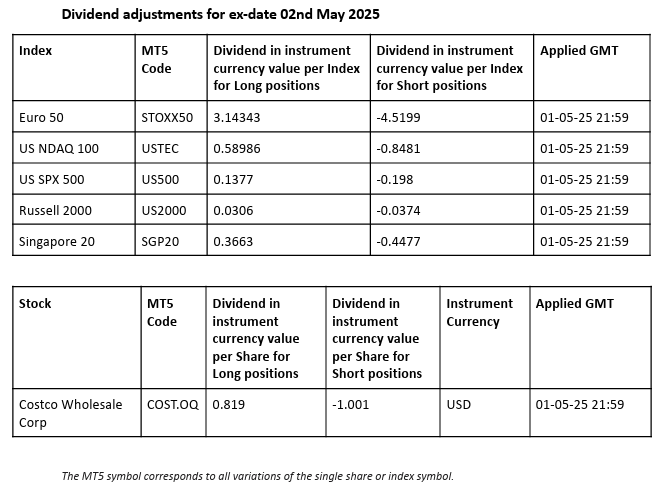 Dividend adjustments for ex-date 02nd May 2025

| Index | MT5 Code | Dividend in instrument currency value per Index for Long positions | Dividend in instrument currency value per Index for Short positions | Applied GMT |
|---|---|---|---|---|
| Euro 50 | STOXX50 | 3.14343 | -4.5199 | 01-05-25 21:59 |
| US NDAQ 100 | USTEC | 0.58986 | -0.8481 | 01-05-25 21:59 |
| US SPX 500 | US500 | 0.1377 | -0.198 | 01-05-25 21:59 |
| Russell 2000 | US2000 | 0.0306 | -0.0374 | 01-05-25 21:59 |
| Singapore 20 | SGP20 | 0.3663 | -0.4477 | 01-05-25 21:59 |

| Stock | MT5 Code | Dividend in instrument currency value per Share for Long positions | Dividend in instrument currency value per Share for Short positions | Instrument Currency | Applied GMT |
|---|---|---|---|---|---|
| Costco Wholesale Corp | COST.OQ | 0.819 | -1.001 | USD | 01-05-25 21:59 |

The MT5 symbol corresponds to all variations of the single share or index symbol.